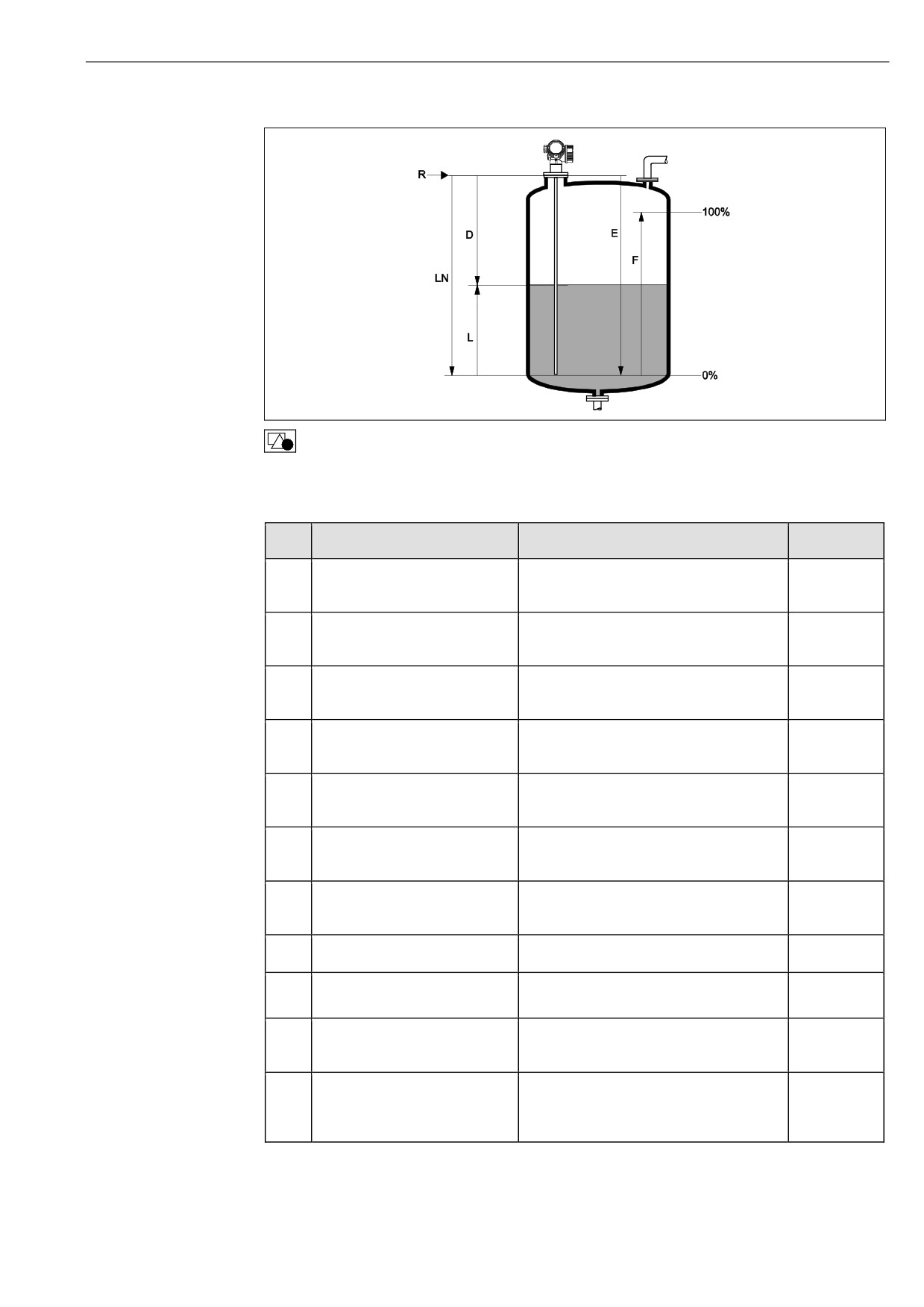 R

D

LN

L

E

F

100%

0%